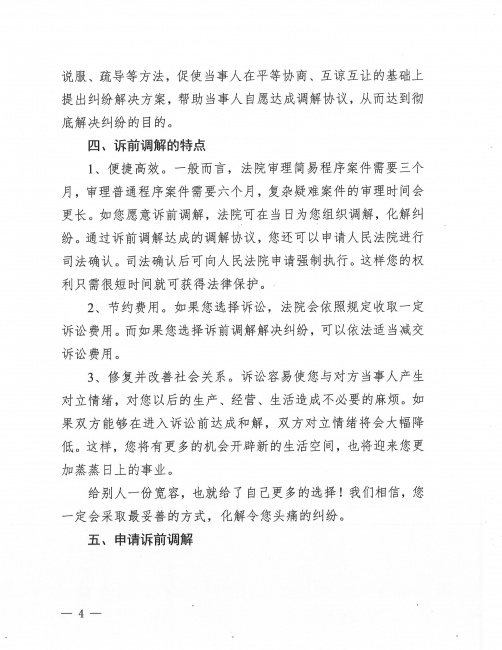 说服、疏导等方法，促使当事人在平等协商、互谅互让的基础上提出纠纷解决方案，帮助当事人自愿达成调解协议，从而达到彻底解决纠纷的目的。

四、诉前调解的特点

1、便捷高效。一般而言，法院审理简易程序案件需要三个月，审理普通程序案件需要六个月，复杂疑难案件的审理时间会更长。如您愿意诉前调解，法院可在当日为您组织调解，化解纠纷。通过诉前调解达成的调解协议，您还可以申请人民法院进行司法确认。司法确认后可向人民法院申请强制执行。这样您的权利只需很短时间就可获得法律保护。

2、节约费用。如果您选择诉讼，法院会依照规定收取一定诉讼费用。而如果您选择诉前调解解决纠纷，可以依法适当减交诉讼费用。

3、修复并改善社会关系。诉讼容易使您与对方当事人产生对立情绪，对您以后的生产、经营、生活造成不必要的麻烦。如果双方能够在进入诉讼前达成和解，双方对立情绪将会大幅降低。这样，您将有更多的机会开辟新的生活空间，也将迎来您更加蒸蒸日上的事业。

给别人一份宽容，也就给了自己更多的选择！我们相信，您一定会采取最妥善的方式，化解令您头痛的纠纷。

五、申请诉前调解

— 4 —